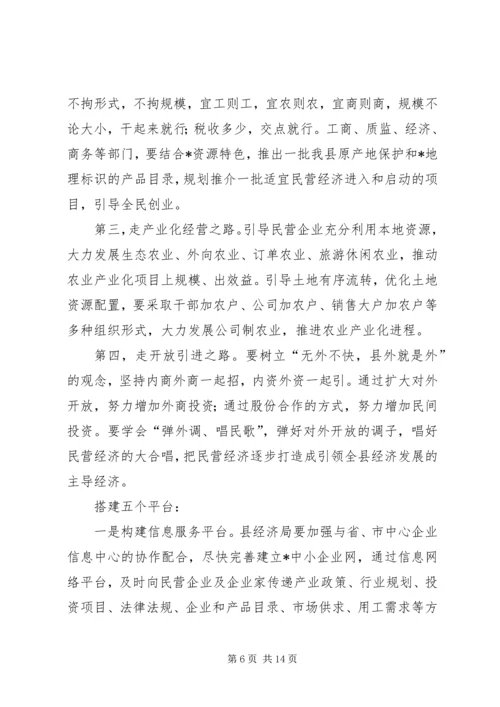 不拘形式，不拘规模，宜工则工，宜农则农，宜商则商，规模不论大小，干起来就行；税收多少，交点就行。工商、质监、经济、商务等部门，要结合*资源特色，推出一批我县原产地保护和*地理标识的产品目录，规划推介一批适宜民营经济进入和启动的项目，引导全民创业。

第三，走产业化经营之路。引导民营企业充分利用本地资源，大力发展生态农业、外向农业、订单农业、旅游休闲农业，推动农业产业化项目上规模、出效益。引导土地有序流转，优化土地资源配置，要采取干部加农户、公司加农户、销售大户加农户等多种组织形式，大力发展公司制农业，推进农业产业化进程。

第四，走开放引进之路。要树立“无外不快，县外就是外”的观念，坚持内商外商一起招，内资外资一起引。通过扩大对外开放，努力增加外商投资；通过股份合作的方式，努力增加民间投资。要学会“弹外调、唱民歌”，弹好对外开放的调子，唱好民营经济的大合唱，把民营经济逐步打造成引领全县经济发展的主导经济。

搭建五个平台：

一是构建信息服务平台。县经济局要加强与省、市中心企业信息中心的协作配合，尽快完善建立*中小企业网，通过信息网络平台，及时向民营企业及企业家传递产业政策、行业规划、投资项目、法律法规、企业和产品目录、市场供求、用工需求等方

第 6 页 共 14 页